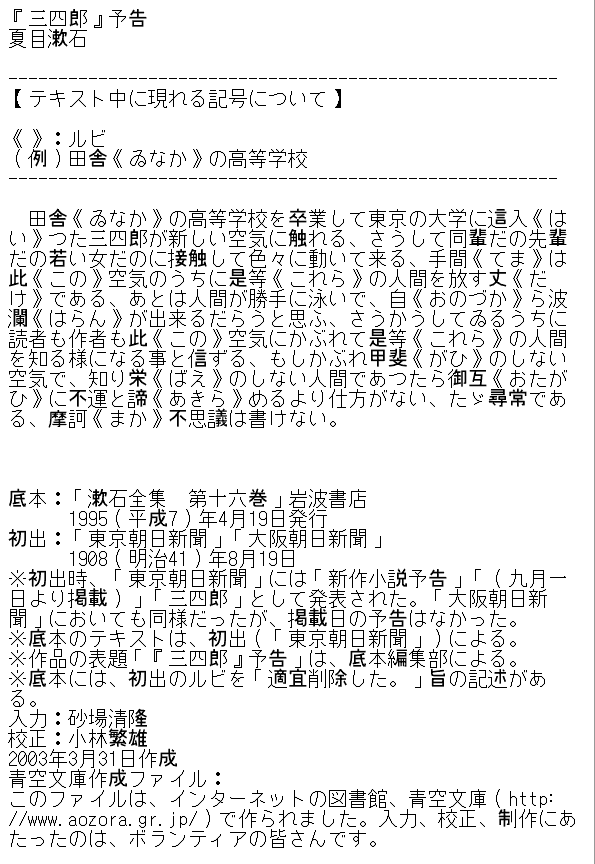 『三四郎』予告
夏目漱石

-------------------------------------------------------
【テキスト中に現れる記号について】

《》：ルビ
（例）田舎《ゐなか》の高等学校
-------------------------------------------------------

　田舎《ゐなか》の高等学校を卒業して東京の大学に這入《はい》つた三四郎が新しい空気に触れる、さうして同輩だの先輩だの若い女だのに接触して色々に動いて来る、手間《てま》は此《この》空気のうちに是等《これら》の人間を放す丈《だけ》である、あとは人間が勝手に泳いで、自《おのづか》ら波瀾《はらん》が出来るだらうと思ふ、さうかうしてゐるうちに読者も作者も此《この》空気にかぶれて是等《これら》の人間を知る様になる事と信ずる、もしかぶれ甲斐《がひ》のしない空気で、知り栄《ばえ》のしない人間であつたら御互《おたがひ》に不運と諦《あきら》めるより仕方がない、たゞ尋常である、摩訶《まか》不思議は書けない。



底本：「漱石全集　第十六巻」岩波書店
　　　1995（平成7）年4月19日発行
初出：「東京朝日新聞」「大阪朝日新聞」
　　　1908（明治41）年8月19日
※初出時、「東京朝日新聞」には「新作小説予告」「（九月一日より掲載）」「三四郎」として発表された。「大阪朝日新聞」においても同様だったが、掲載日の予告はなかった。
※底本のテキストは、初出（「東京朝日新聞」）による。
※作品の表題「『三四郎』予告」は、底本編集部による。
※底本には、初出のルビを「適宜削除した。」旨の記述がある。
入力：砂場清隆
校正：小林繁雄
2003年3月31日作成
青空文庫作成ファイル：
このファイルは、インターネットの図書館、青空文庫（http://www.aozora.gr.jp/）で作られました。入力、校正、制作にあたったのは、ボランティアの皆さんです。